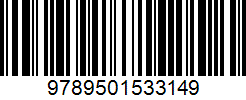 9789501533149